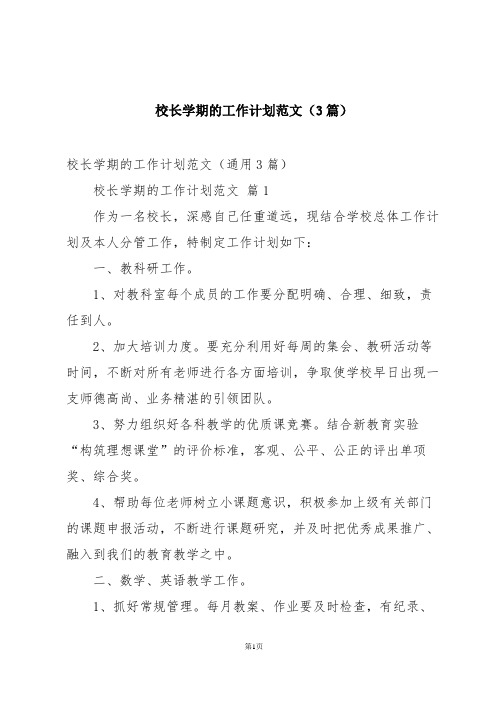 校长学期的工作计划范文（3篇）

校长学期的工作计划范文（通用3篇）

校长学期的工作计划范文 篇1

作为一名校长，深感自己任重道远，现结合学校总体工作计划及本人分管工作，特制定工作计划如下：

一、教科研工作。

1、对教科室每个成员的工作要分配明确、合理、细致，责任到人。

2、加大培训力度。要充分利用好每周的集会、教研活动等时间，不断对所有老师进行各方面培训，争取使学校早日出现一支师德高尚、业务精湛的引领团队。

3、努力组织好各科教学的优质课竞赛。结合新教育实验“构筑理想课堂”的评价标准，客观、公平、公正的评出单项奖、综合奖。

4、帮助每位老师树立小课题意识，积极参加上级有关部门的课题申报活动，不断进行课题研究，并及时把优秀成果推广、融入到我们的教育教学之中。

二、数学、英语教学工作。

1、抓好常规管理。每月教案、作业要及时检查，有纪录、

第1页